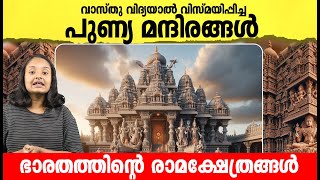 വാസ്തു വിദ്യയാൽ വിസ്മയിപ്പിച്ച
പുണ്യ മന്ദിരങ്ങൾ

ഭാരതത്തിന്റെ രാമക്ഷേത്രങ്ങൾ